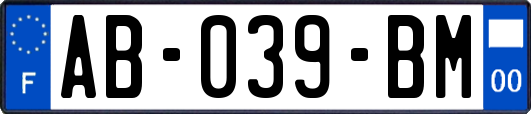 F
AB-039-BM
00